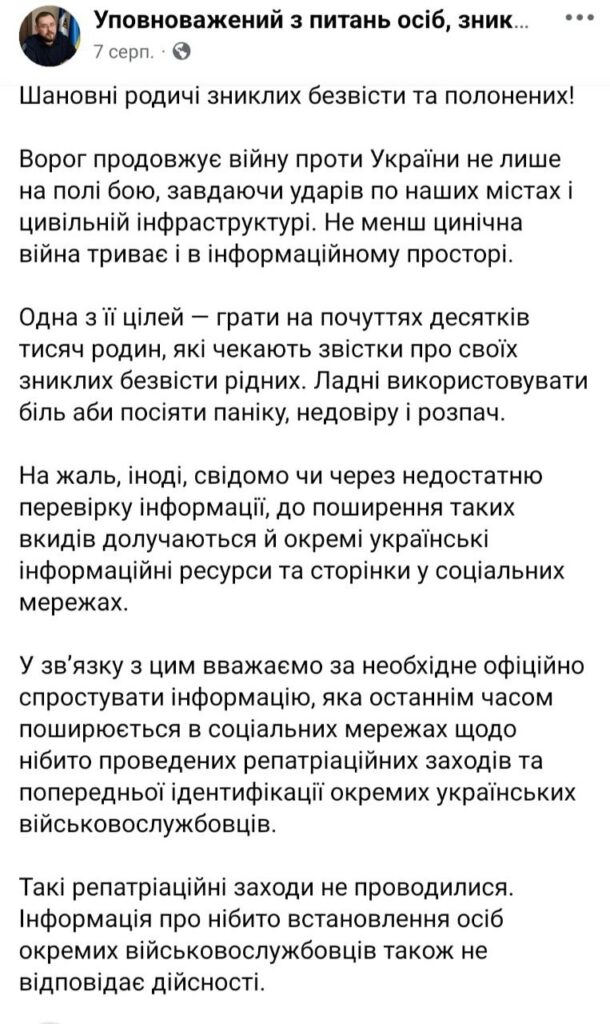 Уповноважений з питань осіб, зник...
7 серп. ·

Шановні родичі зниклих безвісти та полонених!

Ворог продовжує війну проти України не лише на полі бою, завдаючи ударів по наших містах і цивільній інфраструктурі. Не менш цинічна війна триває і в інформаційному просторі.

Одна з її цілей — грати на почуттях десятків тисяч родин, які чекають звістки про своїх зниклих безвісти рідних. Ладні використовувати біль аби посіяти паніку, недовіру і розпач.

На жаль, іноді, свідомо чи через недостатню перевірку інформації, до поширення таких вкидів долучаються й окремі українські інформаційні ресурси та сторінки у соціальних мережах.

У зв'язку з цим вважаємо за необхідне офіційно спростувати інформацію, яка останнім часом поширюється в соціальних мережах щодо нібито проведених репатріаційних заходів та попередньої ідентифікації окремих українських військовослужбовців.

Такі репатріаційні заходи не проводилися. Інформація про нібито встановлення осіб окремих військовослужбовців також не відповідає дійсності.